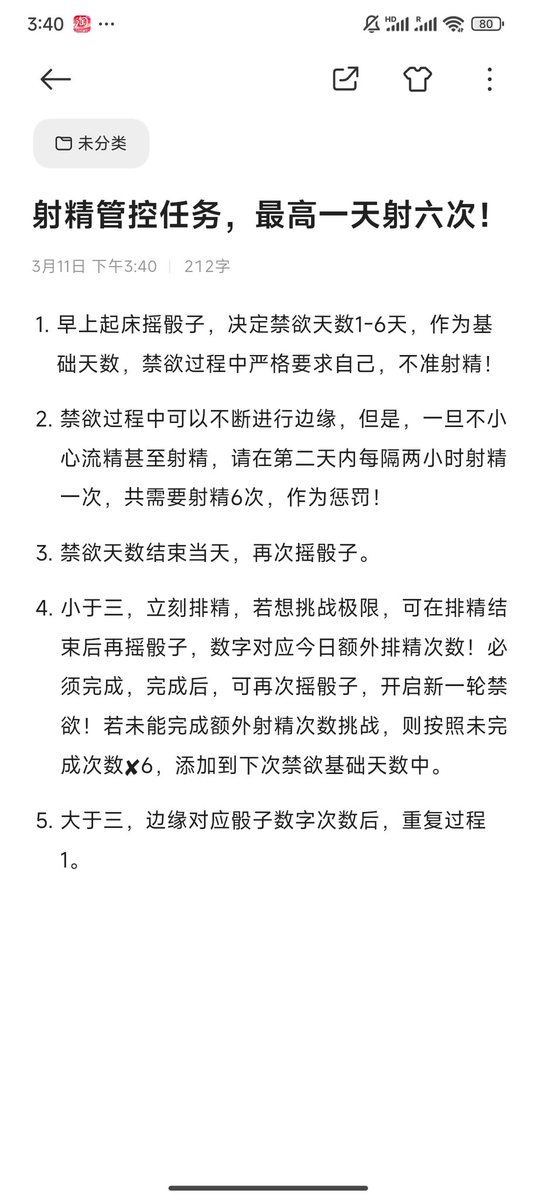 3:40 ··· 80

未分类

射精管控任务，最高一天射六次！

3月11日 下午3:40 | 212字

1. 早上起床摇骰子，决定禁欲天数1-6天，作为基础天数，禁欲过程中严格要求自己，不准射精！

2. 禁欲过程中可以不断进行边缘，但是，一旦不小心流精甚至射精，请在第二天内每隔两小时射精一次，共需要射精6次，作为惩罚！

3. 禁欲天数结束当天，再次摇骰子。

4. 小于三，立刻排精，若想挑战极限，可在排精结束后再摇骰子，数字对应今日额外排精次数！必须完成，完成后，可再次摇骰子，开启新一轮禁欲！若未能完成额外射精次数挑战，则按照未完成次数✘6，添加到下次禁欲基础天数中。

5. 大于三，边缘对应骰子数字次数后，重复过程1。